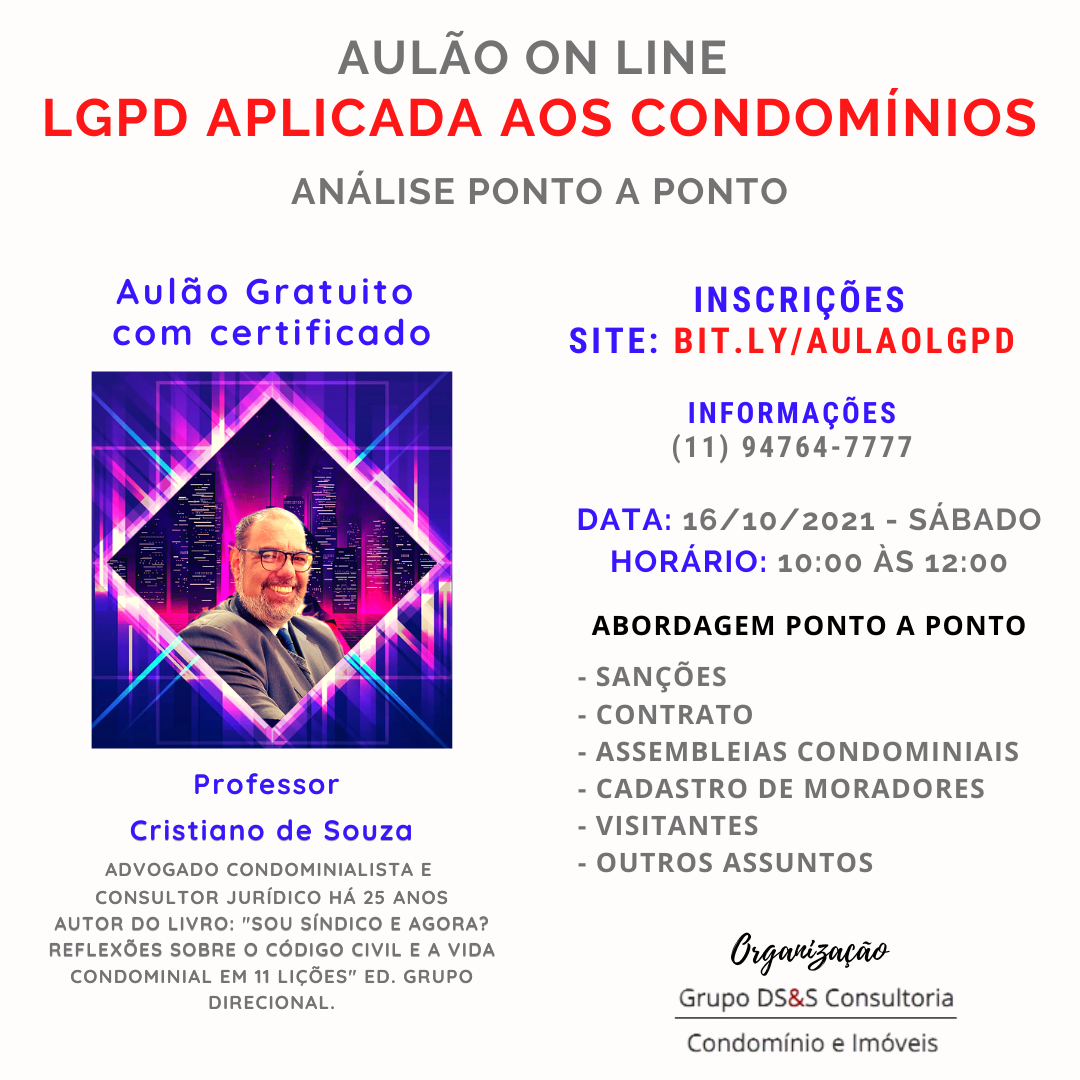 AULÃO ON LINE
LGPD APLICADA AOS CONDOMÍNIOS
ANÁLISE PONTO A PONTO

Aulão Gratuito com certificado

Professor
Cristiano de Souza
ADVOGADO CONDOMINIALISTA E CONSULTOR JURÍDICO HÁ 25 ANOS AUTOR DO LIVRO: "SOU SÍNDICO E AGORA? REFLEXÕES SOBRE O CÓDIGO CIVIL E A VIDA CONDOMINIAL EM 11 LIÇÕES" ED. GRUPO DIRECIONAL.

INSCRIÇÕES
SITE: BIT.LY/AULAOLGPD

INFORMAÇÕES
(11) 94764-7777

DATA: 16/10/2021 - SÁBADO
HORÁRIO: 10:00 ÀS 12:00

ABORDAGEM PONTO A PONTO
- SANÇÕES
- CONTRATO
- ASSEMBLEIAS CONDOMINIAIS
- CADASTRO DE MORADORES
- VISITANTES
- OUTROS ASSUNTOS

Organização
Grupo DS&S Consultoria
Condomínio e Imóveis